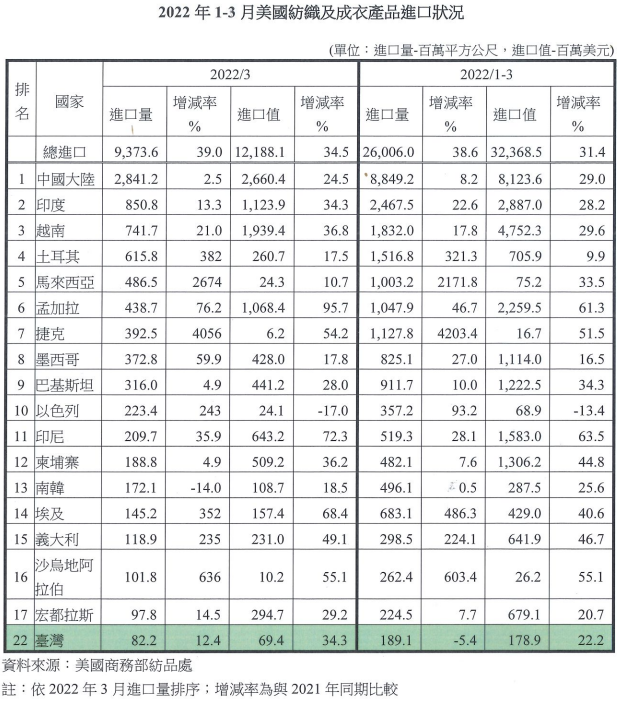 2022 年 1-3 月美國紡織及成衣產品進口狀況

(單位：進口量-百萬平方公尺，進口值-百萬美元)

| 排名 | 國家 | 2022/3 進口量 | 2022/3 增減率 % | 2022/3 進口值 | 2022/3 增減率 % | 2022/1-3 進口量 | 2022/1-3 增減率 % | 2022/1-3 進口值 | 2022/1-3 增減率 % |
|---|---|---|---|---|---|---|---|---|---|
| | 總進口 | 9,373.6 | 39.0 | 12,188.1 | 34.5 | 26,006.0 | 38.6 | 32,368.5 | 31.4 |
| 1 | 中國大陸 | 2,841.2 | 2.5 | 2,660.4 | 24.5 | 8,849.2 | 8.2 | 8,123.6 | 29.0 |
| 2 | 印度 | 850.8 | 13.3 | 1,123.9 | 34.3 | 2,467.5 | 22.6 | 2,887.0 | 28.2 |
| 3 | 越南 | 741.7 | 21.0 | 1,939.4 | 36.8 | 1,832.0 | 17.8 | 4,752.3 | 29.6 |
| 4 | 土耳其 | 615.8 | 382 | 260.7 | 17.5 | 1,516.8 | 321.3 | 705.9 | 9.9 |
| 5 | 馬來西亞 | 486.5 | 2674 | 24.3 | 10.7 | 1,003.2 | 2171.8 | 75.2 | 33.5 |
| 6 | 孟加拉 | 438.7 | 76.2 | 1,068.4 | 95.7 | 1,047.9 | 46.7 | 2,259.5 | 61.3 |
| 7 | 捷克 | 392.5 | 4056 | 6.2 | 54.2 | 1,127.8 | 4203.4 | 16.7 | 51.5 |
| 8 | 墨西哥 | 372.8 | 59.9 | 428.0 | 17.8 | 825.1 | 27.0 | 1,114.0 | 16.5 |
| 9 | 巴基斯坦 | 316.0 | 4.9 | 441.2 | 28.0 | 911.7 | 10.0 | 1,222.5 | 34.3 |
| 10 | 以色列 | 223.4 | 243 | 24.1 | -17.0 | 357.2 | 93.2 | 68.9 | -13.4 |
| 11 | 印尼 | 209.7 | 35.9 | 643.2 | 72.3 | 519.3 | 28.1 | 1,583.0 | 63.5 |
| 12 | 柬埔寨 | 188.8 | 4.9 | 509.2 | 36.2 | 482.1 | 7.6 | 1,306.2 | 44.8 |
| 13 | 南韓 | 172.1 | -14.0 | 108.7 | 18.5 | 496.1 | 0.5 | 287.5 | 25.6 |
| 14 | 埃及 | 145.2 | 352 | 157.4 | 68.4 | 683.1 | 486.3 | 429.0 | 40.6 |
| 15 | 義大利 | 118.9 | 235 | 231.0 | 49.1 | 298.5 | 224.1 | 641.9 | 46.7 |
| 16 | 沙烏地阿拉伯 | 101.8 | 636 | 10.2 | 55.1 | 262.4 | 603.4 | 26.2 | 55.1 |
| 17 | 宏都拉斯 | 97.8 | 14.5 | 294.7 | 29.2 | 224.5 | 7.7 | 679.1 | 20.7 |
| 22 | 臺灣 | 82.2 | 12.4 | 69.4 | 34.3 | 189.1 | -5.4 | 178.9 | 22.2 |

資料來源：美國商務部紡品處
註：依 2022 年 3 月進口量排序；增減率為與 2021 年同期比較